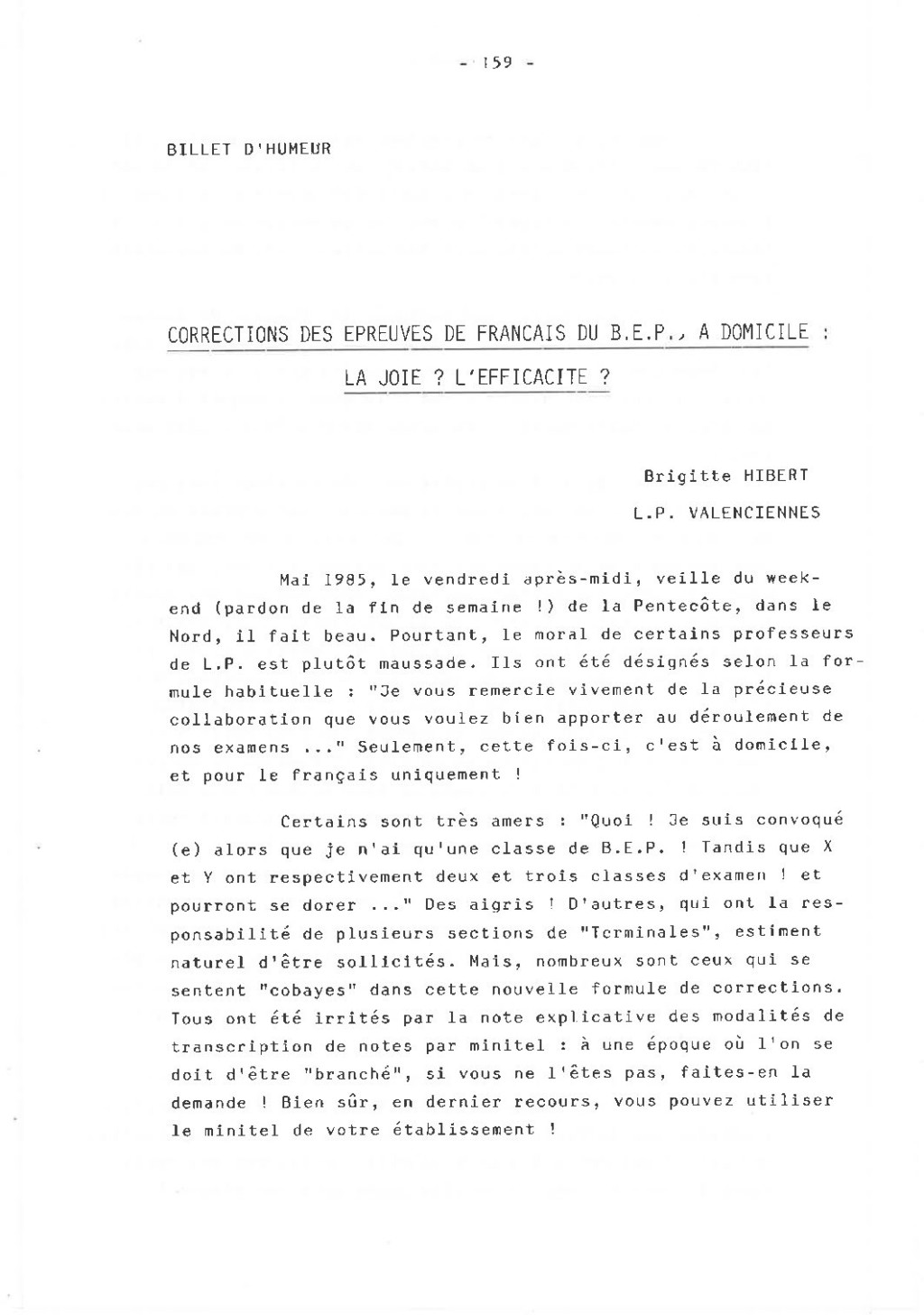 - 159 -

BILLET D'HUMEUR

CORRECTIONS DES EPREUVES DE FRANCAIS DU B.E.P., A DOMICILE : LA JOIE ? L'EFFICACITE ?

Brigitte HIBERT

L.P. VALENCIENNES

Mai 1985, le vendredi après-midi, veille du week-end (pardon de la fin de semaine !) de la Pentecôte, dans le Nord, il fait beau. Pourtant, le moral de certains professeurs de L.P. est plutôt maussade. Ils ont été désignés selon la formule habituelle : "Je vous remercie vivement de la précieuse collaboration que vous voulez bien apporter au déroulement de nos examens ..." Seulement, cette fois-ci, c'est à domicile, et pour le français uniquement !

Certains sont très amers : "Quoi ! Je suis convoqué (e) alors que je n'ai qu'une classe de B.E.P. ! Tandis que X et Y ont respectivement deux et trois classes d'examen ! et pourront se dorer ..." Des aigris ! D'autres, qui ont la responsabilité de plusieurs sections de "Terminales", estiment naturel d'être sollicités. Mais, nombreux sont ceux qui se sentent "cobayes" dans cette nouvelle formule de corrections. Tous ont été irrités par la note explicative des modalités de transcription de notes par minitel : à une époque où l'on se doit d'être "branché", si vous ne l'êtes pas, faites-en la demande ! Bien sûr, en dernier recours, vous pouvez utiliser le minitel de votre établissement !